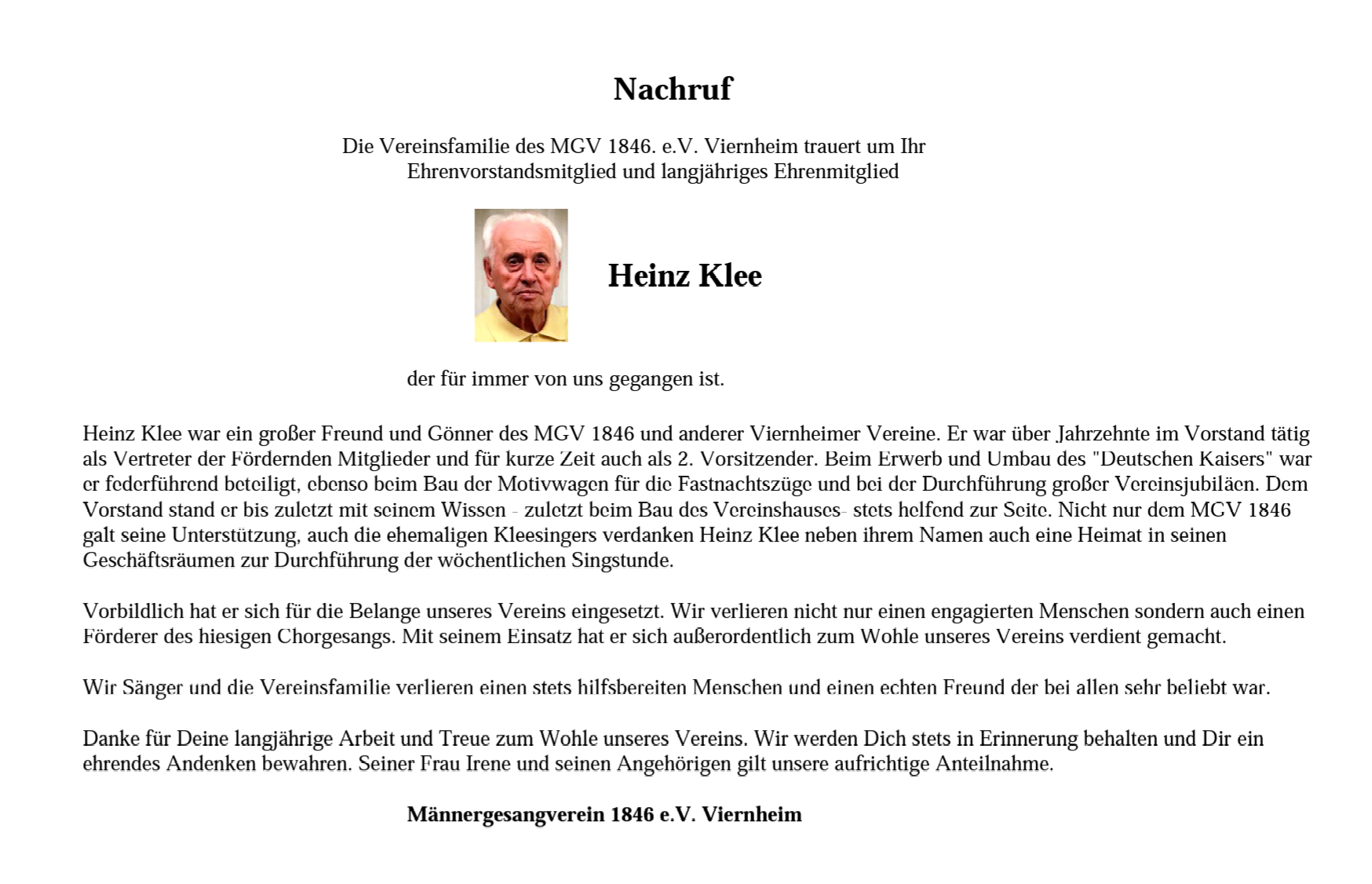 Nachruf

Die Vereinsfamilie des MGV 1846. e.V. Viernheim trauert um Ihr Ehrenvorstandsmitglied und langjähriges Ehrenmitglied

Heinz Klee

der für immer von uns gegangen ist.

Heinz Klee war ein großer Freund und Gönner des MGV 1846 und anderer Viernheimer Vereine. Er war über Jahrzehnte im Vorstand tätig als Vertreter der Fördernden Mitglieder und für kurze Zeit auch als 2. Vorsitzender. Beim Erwerb und Umbau des "Deutschen Kaisers" war er federführend beteiligt, ebenso beim Bau der Motivwagen für die Fastnachtszüge und bei der Durchführung großer Vereinsjubiläen. Dem Vorstand stand er bis zuletzt mit seinem Wissen - zuletzt beim Bau des Vereinshauses- stets helfend zur Seite. Nicht nur dem MGV 1846 galt seine Unterstützung, auch die ehemaligen Kleesingers verdanken Heinz Klee neben ihrem Namen auch eine Heimat in seinen Geschäftsräumen zur Durchführung der wöchentlichen Singstunde.

Vorbildlich hat er sich für die Belange unseres Vereins eingesetzt. Wir verlieren nicht nur einen engagierten Menschen sondern auch einen Förderer des hiesigen Chorgesangs. Mit seinem Einsatz hat er sich außerordentlich zum Wohle unseres Vereins verdient gemacht.

Wir Sänger und die Vereinsfamilie verlieren einen stets hilfsbereiten Menschen und einen echten Freund der bei allen sehr beliebt war.

Danke für Deine langjährige Arbeit und Treue zum Wohle unseres Vereins. Wir werden Dich stets in Erinnerung behalten und Dir ein ehrendes Andenken bewahren. Seiner Frau Irene und seinen Angehörigen gilt unsere aufrichtige Anteilnahme.

Männergesangverein 1846 e.V. Viernheim